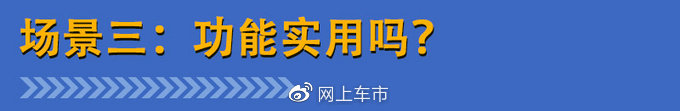 场景三：功能实用吗？

网上车市